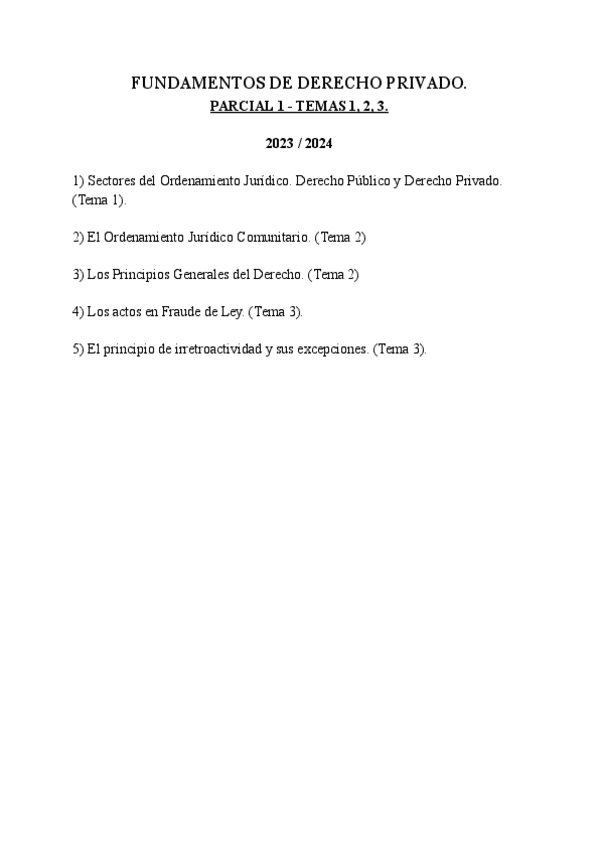 FUNDAMENTOS DE DERECHO PRIVADO.
PARCIAL 1 - TEMAS 1, 2, 3.

2023 / 2024

1) Sectores del Ordenamiento Jurídico. Derecho Público y Derecho Privado. (Tema 1).

2) El Ordenamiento Jurídico Comunitario. (Tema 2)

3) Los Principios Generales del Derecho. (Tema 2)

4) Los actos en Fraude de Ley. (Tema 3).

5) El principio de irretroactividad y sus excepciones. (Tema 3).